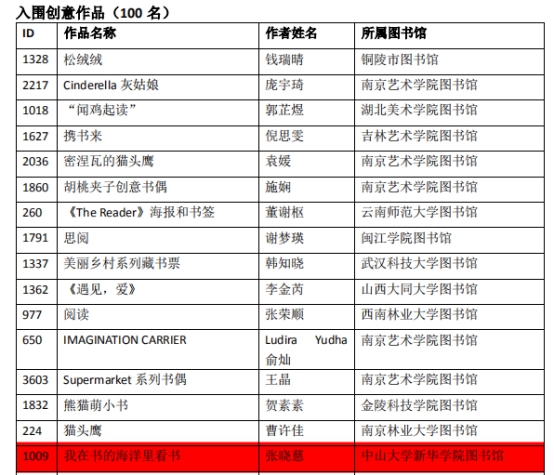 入围创意作品（100名）

| ID | 作品名称 | 作者姓名 | 所属图书馆 |
|---|---|---|---|
| 1328 | 松绒绒 | 钱瑞晴 | 铜陵市图书馆 |
| 2217 | Cinderella灰姑娘 | 庞宇琦 | 南京艺术学院图书馆 |
| 1018 | “闻鸡起读” | 郭芷煜 | 湖北美术学院图书馆 |
| 1627 | 携书来 | 倪思雯 | 吉林艺术学院图书馆 |
| 2036 | 密涅瓦的猫头鹰 | 袁媛 | 南京艺术学院图书馆 |
| 1860 | 胡桃夹子创意书偶 | 施娴 | 南京艺术学院图书馆 |
| 260 | 《The Reader》海报和书签 | 董谢枢 | 云南师范大学图书馆 |
| 1791 | 思阅 | 谢梦瑛 | 闽江学院图书馆 |
| 1337 | 美丽乡村系列藏书票 | 韩知晓 | 武汉科技大学图书馆 |
| 1362 | 《遇见，爱》 | 李金芮 | 山西大同大学图书馆 |
| 977 | 阅读 | 张荣顺 | 西南林业大学图书馆 |
| 650 | IMAGINATION CARRIER | Ludira Yudha 俞灿 | 南京艺术学院图书馆 |
| 3603 | Supermarket系列书偶 | 王晶 | 南京艺术学院图书馆 |
| 1832 | 熊猫萌小书 | 贺素素 | 金陵科技学院图书馆 |
| 224 | 猫头鹰 | 曹许佳 | 南京林业大学图书馆 |
| 1009 | 我在书的海洋里看书 | 张晓慈 | 中山大学新华学院图书馆 |